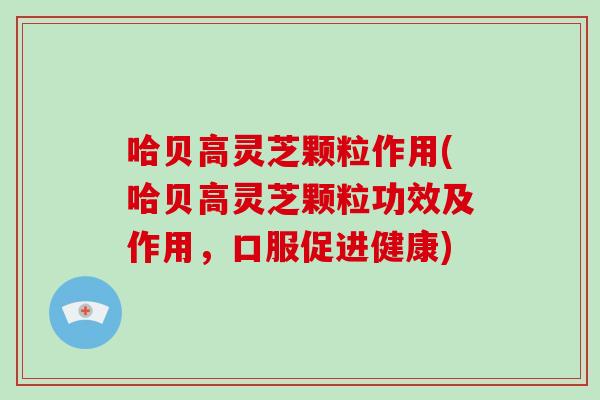 哈贝高灵芝颗粒作用(哈贝高灵芝颗粒功效及作用，口服促进健康)